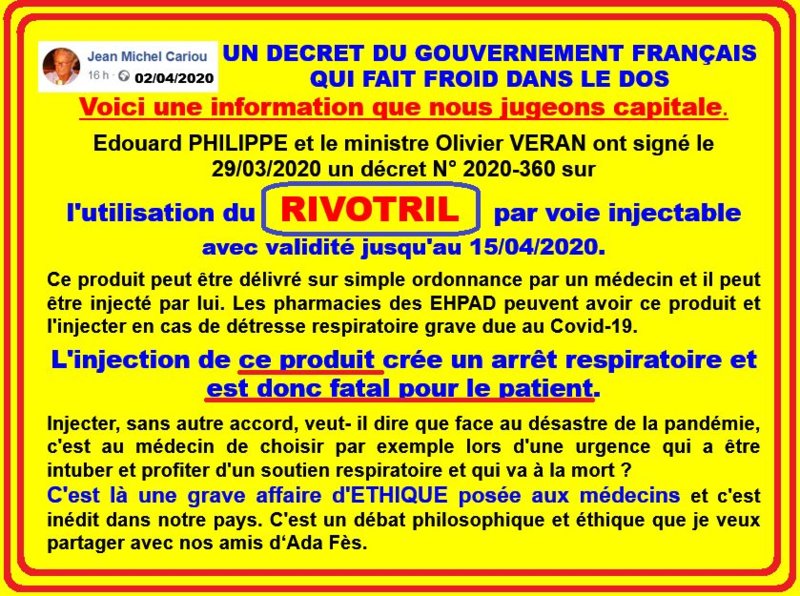 Jean Michel Cariou
16 h · 02/04/2020

UN DECRET DU GOUVERNEMENT FRANÇAIS QUI FAIT FROID DANS LE DOS

Voici une information que nous jugeons capitale.

Edouard PHILIPPE et le ministre Olivier VERAN ont signé le 29/03/2020 un décret N° 2020-360 sur

l'utilisation du RIVOTRIL par voie injectable avec validité jusqu'au 15/04/2020.

Ce produit peut être délivré sur simple ordonnance par un médecin et il peut être injecté par lui. Les pharmacies des EHPAD peuvent avoir ce produit et l'injecter en cas de détresse respiratoire grave due au Covid-19.

L'injection de ce produit crée un arrêt respiratoire et est donc fatal pour le patient.

Injecter, sans autre accord, veut- il dire que face au désastre de la pandémie, c'est au médecin de choisir par exemple lors d'une urgence qui a être intuber et profiter d'un soutien respiratoire et qui va à la mort ?

C'est là une grave affaire d'ETHIQUE posée aux médecins et c'est inédit dans notre pays. C'est un débat philosophique et éthique que je veux partager avec nos amis d'Ada Fès.